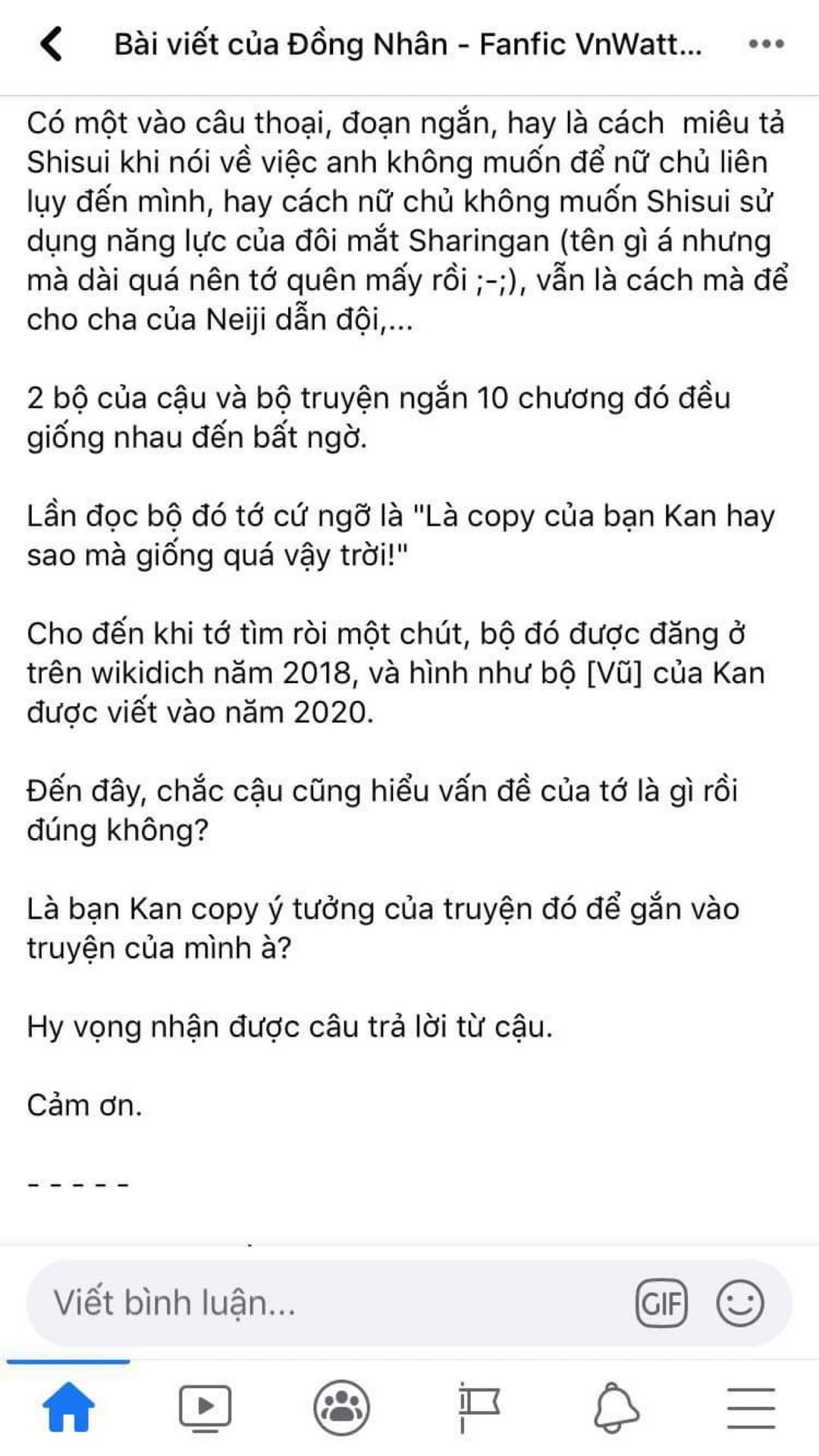 Bài viết của Đồng Nhân - Fanfic VnWatt...

Có một vào câu thoại, đoạn ngắn, hay là cách miêu tả Shisui khi nói về việc anh không muốn để nữ chủ liên lụy đến mình, hay cách nữ chủ không muốn Shisui sử dụng năng lực của đôi mắt Sharingan (tên gì á nhưng mà dài quá nên tớ quên mấy rồi ;-;), vẫn là cách mà để cho cha của Neiji dẫn đội,...

2 bộ của cậu và bộ truyện ngắn 10 chương đó đều giống nhau đến bất ngờ.

Lần đọc bộ đó tớ cứ ngỡ là "Là copy của bạn Kan hay sao mà giống quá vậy trời!"

Cho đến khi tớ tìm ròi một chút, bộ đó được đăng ở trên wikidich năm 2018, và hình như bộ [Vũ] của Kan được viết vào năm 2020.

Đến đây, chắc cậu cũng hiểu vấn đề của tớ là gì rồi đúng không?

Là bạn Kan copy ý tưởng của truyện đó để gắn vào truyện của mình à?

Hy vọng nhận được câu trả lời từ cậu.

Cảm ơn.

- - - - -

Viết bình luận...

GIF